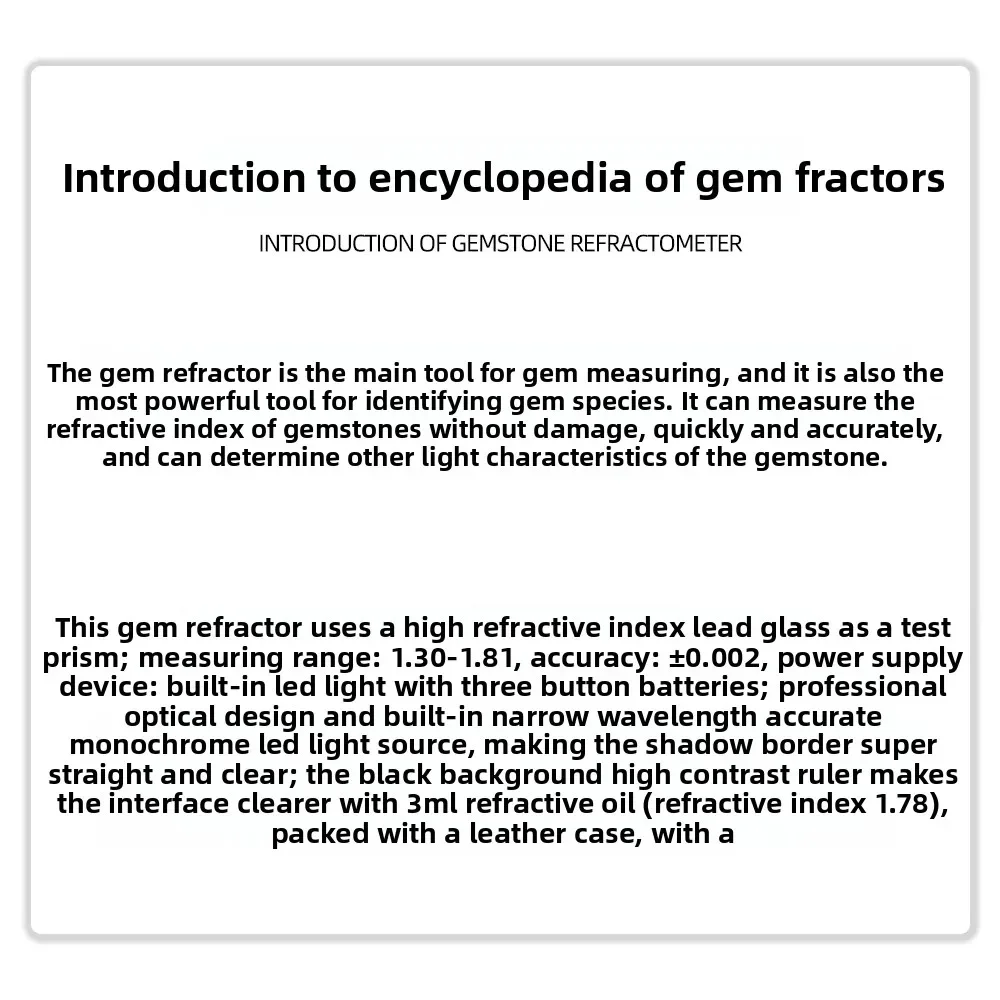 Introduction to encyclopedia of gem fractors

INTRODUCTION OF GEMSTONE REFRACTOMETER

The gem refractor is the main tool for gem measuring, and it is also the most powerful tool for identifying gem species. It can measure the refractive index of gemstones without damage, quickly and accurately, and can determine other light characteristics of the gemstone.

This gem refractor uses a high refractive index lead glass as a test prism; measuring range: 1.30-1.81, accuracy: ±0.002, power supply device: built-in led light with three button batteries; professional optical design and built-in narrow wavelength accurate monochrome led light source, making the shadow border super straight and clear; the black background high contrast ruler makes the interface clearer with 3ml refractive oil (refractive index 1.78), packed with a leather case, with a